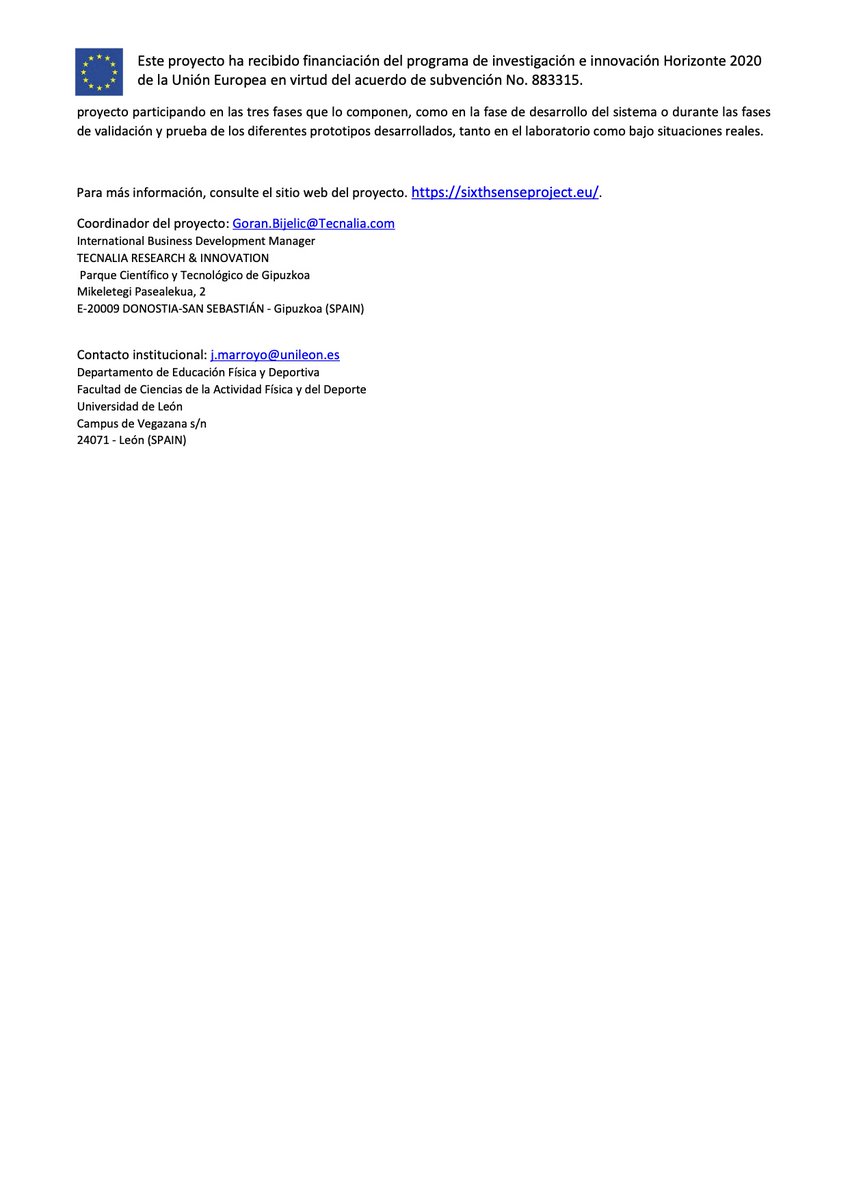 Este proyecto ha recibido financiación del programa de investigación e innovación Horizonte 2020 de la Unión Europea en virtud del acuerdo de subvención No. 883315.

proyecto participando en las tres fases que lo componen, como en la fase de desarrollo del sistema o durante las fases de validación y prueba de los diferentes prototipos desarrollados, tanto en el laboratorio como bajo situaciones reales.

Para más información, consulte el sitio web del proyecto. https://sixthsenseproject.eu/.

Coordinador del proyecto: Goran.Bijelic@Tecnalia.com
International Business Development Manager
TECNALIA RESEARCH & INNOVATION
Parque Científico y Tecnológico de Gipuzkoa
Mikeletegi Pasealekua, 2
E-20009 DONOSTIA-SAN SEBASTIÁN - Gipuzkoa (SPAIN)

Contacto institucional: j.marroyo@unileon.es
Departamento de Educación Física y Deportiva
Facultad de Ciencias de la Actividad Física y del Deporte
Universidad de León
Campus de Vegazana s/n
24071 - León (SPAIN)